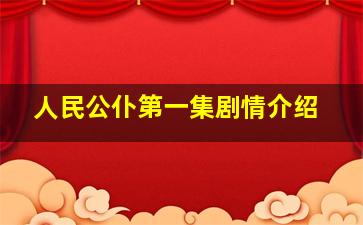 人民公仆第一集剧情介绍